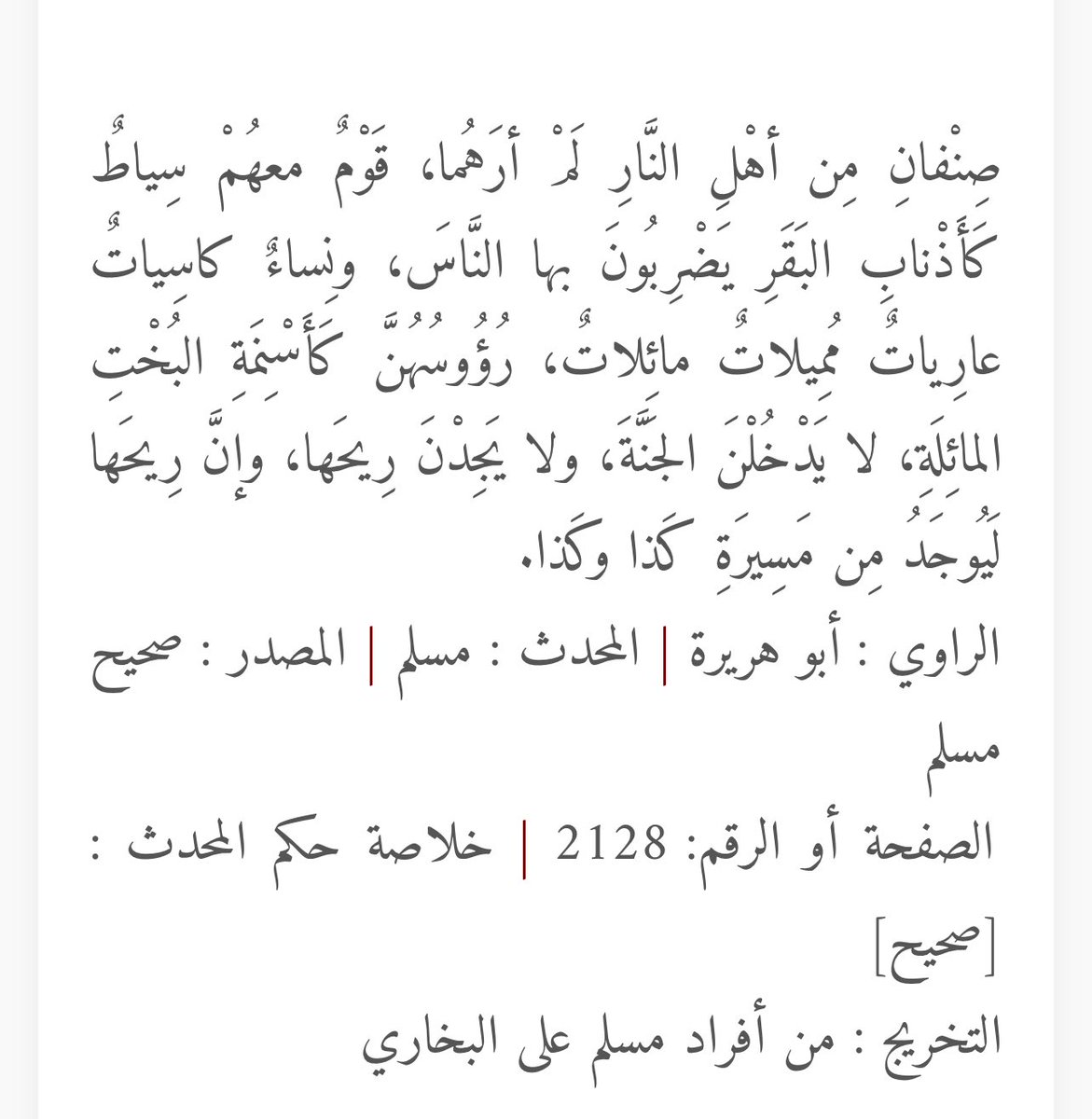 صِنْفانِ مِن أهْلِ النَّارِ لَمْ أرَهُما، قَوْمٌ معهُمْ سِياطٌ كَأَذْنابِ البَقَرِ يَضْرِبُونَ بها النَّاسَ، ونِساءٌ كاسِياتٌ عارِياتٌ مُمِيلاتٌ مائِلاتٌ، رُؤُوسُهُنَّ كَأَسْنِمَةِ البُخْتِ المائِلَةِ، لا يَدْخُلْنَ الجَنَّةَ، ولا يَجِدْنَ رِيحَها، وإنَّ رِيحَها لَيُوجَدُ مِن مَسِيرَةِ كَذا وكَذا.

الراوي : أبو هريرة | المحدث : مسلم | المصدر : صحيح مسلم

الصفحة أو الرقم: 2128 | خلاصة حكم المحدث : [صحيح]

التخريج : من أفراد مسلم على البخاري